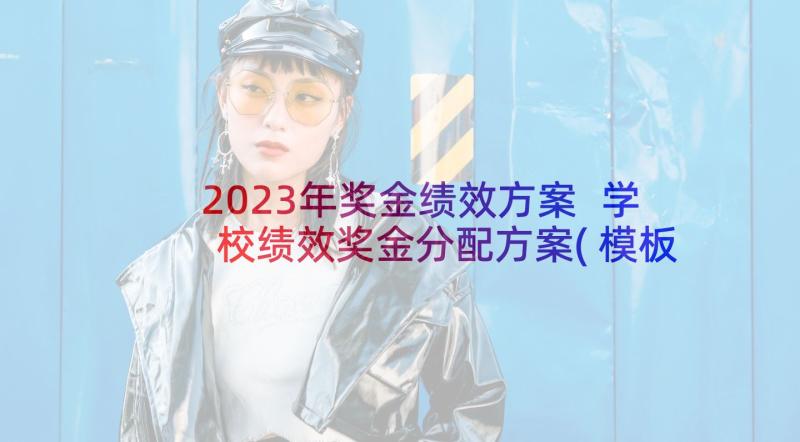 2023年奖金绩效方案 学校绩效奖金分配方案(模板